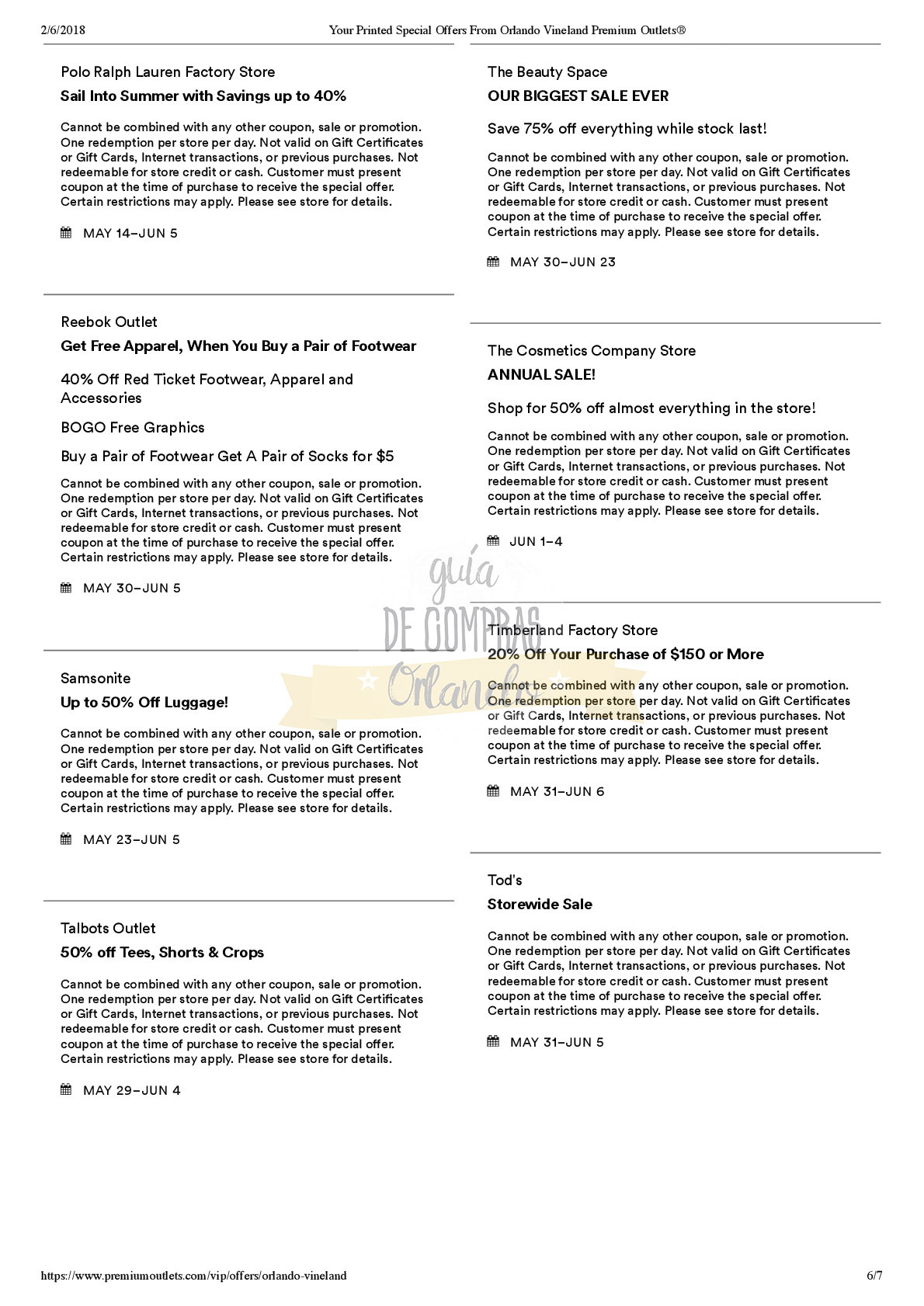 2/6/2018 Your Printed Special Offers From Orlando Vineland Premium Outlets®

Polo Ralph Lauren Factory Store

Sail Into Summer with Savings up to 40%

Cannot be combined with any other coupon, sale or promotion. One redemption per store per day. Not valid on Gift Certificates or Gift Cards, Internet transactions, or previous purchases. Not redeemable for store credit or cash. Customer must present coupon at the time of purchase to receive the special offer. Certain restrictions may apply. Please see store for details.

MAY 14–JUN 5

Reebok Outlet

Get Free Apparel, When You Buy a Pair of Footwear

40% Off Red Ticket Footwear, Apparel and Accessories

BOGO Free Graphics

Buy a Pair of Footwear Get A Pair of Socks for $5

Cannot be combined with any other coupon, sale or promotion. One redemption per store per day. Not valid on Gift Certificates or Gift Cards, Internet transactions, or previous purchases. Not redeemable for store credit or cash. Customer must present coupon at the time of purchase to receive the special offer. Certain restrictions may apply. Please see store for details.

MAY 30–JUN 5

Samsonite

Up to 50% Off Luggage!

Cannot be combined with any other coupon, sale or promotion. One redemption per store per day. Not valid on Gift Certificates or Gift Cards, Internet transactions, or previous purchases. Not redeemable for store credit or cash. Customer must present coupon at the time of purchase to receive the special offer. Certain restrictions may apply. Please see store for details.

MAY 23–JUN 5

Talbots Outlet

50% off Tees, Shorts & Crops

Cannot be combined with any other coupon, sale or promotion. One redemption per store per day. Not valid on Gift Certificates or Gift Cards, Internet transactions, or previous purchases. Not redeemable for store credit or cash. Customer must present coupon at the time of purchase to receive the special offer. Certain restrictions may apply. Please see store for details.

MAY 29–JUN 4

The Beauty Space

OUR BIGGEST SALE EVER

Save 75% off everything while stock last!

Cannot be combined with any other coupon, sale or promotion. One redemption per store per day. Not valid on Gift Certificates or Gift Cards, Internet transactions, or previous purchases. Not redeemable for store credit or cash. Customer must present coupon at the time of purchase to receive the special offer. Certain restrictions may apply. Please see store for details.

MAY 30–JUN 23

The Cosmetics Company Store

ANNUAL SALE!

Shop for 50% off almost everything in the store!

Cannot be combined with any other coupon, sale or promotion. One redemption per store per day. Not valid on Gift Certificates or Gift Cards, Internet transactions, or previous purchases. Not redeemable for store credit or cash. Customer must present coupon at the time of purchase to receive the special offer. Certain restrictions may apply. Please see store for details.

JUN 1–4

guía DE COMPRAS Orlando

Timberland Factory Store

20% Off Your Purchase of $150 or More

Cannot be combined with any other coupon, sale or promotion. One redemption per store per day. Not valid on Gift Certificates or Gift Cards, Internet transactions, or previous purchases. Not redeemable for store credit or cash. Customer must present coupon at the time of purchase to receive the special offer. Certain restrictions may apply. Please see store for details.

MAY 31–JUN 6

Tod's

Storewide Sale

Cannot be combined with any other coupon, sale or promotion. One redemption per store per day. Not valid on Gift Certificates or Gift Cards, Internet transactions, or previous purchases. Not redeemable for store credit or cash. Customer must present coupon at the time of purchase to receive the special offer. Certain restrictions may apply. Please see store for details.

MAY 31–JUN 5

https://www.premiumoutlets.com/vip/offers/orlando-vineland 6/7